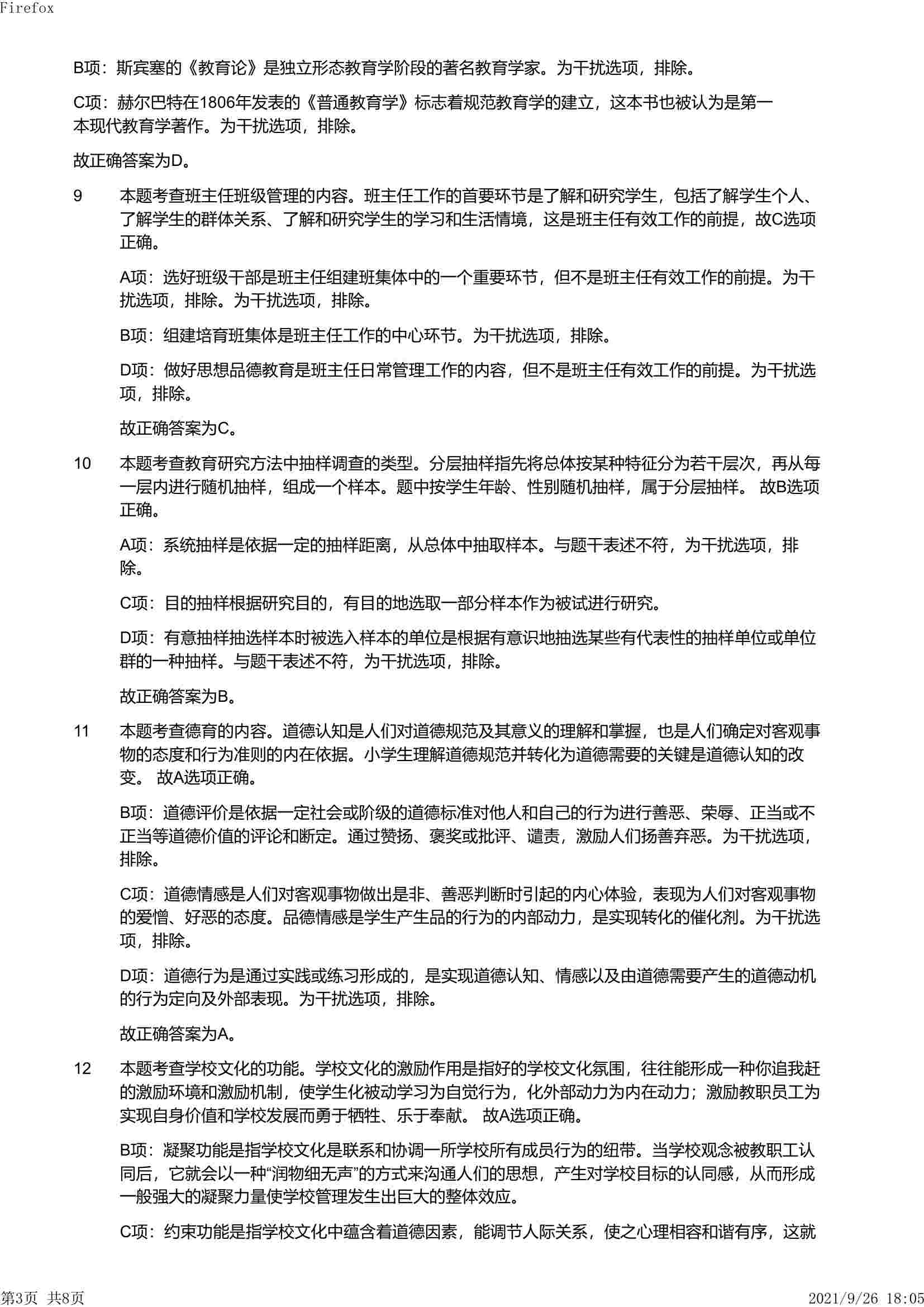 Firefox

B项：斯宾塞的《教育论》是独立形态教育学阶段的著名教育学家。为干扰选项，排除。

C项：赫尔巴特在1806年发表的《普通教育学》标志着规范教育学的建立，这本书也被认为是第一本现代教育学著作。为干扰选项，排除。

故正确答案为D。

9　本题考查班主任班级管理的内容。班主任工作的首要环节是了解和研究学生，包括了解学生个人、了解学生的群体关系、了解和研究学生的学习和生活情境，这是班主任有效工作的前提，故C选项正确。

A项：选好班级干部是班主任组建班集体中的一个重要环节，但不是班主任有效工作的前提。为干扰选项，排除。为干扰选项，排除。

B项：组建培育班集体是班主任工作的中心环节。为干扰选项，排除。

D项：做好思想品德教育是班主任日常管理工作的内容，但不是班主任有效工作的前提。为干扰选项，排除。

故正确答案为C。

10　本题考查教育研究方法中抽样调查的类型。分层抽样指先将总体按某种特征分为若干层次，再从每一层内进行随机抽样，组成一个样本。题中按学生年龄、性别随机抽样，属于分层抽样。 故B选项正确。

A项：系统抽样是依据一定的抽样距离，从总体中抽取样本。与题干表述不符，为干扰选项，排除。

C项：目的抽样根据研究目的，有目的地选取一部分样本作为被试进行研究。

D项：有意抽样抽选样本时被选入样本的单位是根据有意识地抽选某些有代表性的抽样单位或单位群的一种抽样。与题干表述不符，为干扰选项，排除。

故正确答案为B。

11　本题考查德育的内容。道德认知是人们对道德规范及其意义的理解和掌握，也是人们确定对客观事物的态度和行为准则的内在依据。小学生理解道德规范并转化为道德需要的关键是道德认知的改变。 故A选项正确。

B项：道德评价是依据一定社会或阶级的道德标准对他人和自己的行为进行善恶、荣辱、正当或不正当等道德价值的评论和断定。通过赞扬、褒奖或批评、谴责，激励人们扬善弃恶。为干扰选项，排除。

C项：道德情感是人们对客观事物做出是非、善恶判断时引起的内心体验，表现为人们对客观事物的爱憎、好恶的态度。品德情感是学生产生品的行为的内部动力，是实现转化的催化剂。为干扰选项，排除。

D项：道德行为是通过实践或练习形成的，是实现道德认知、情感以及由道德需要产生的道德动机的行为定向及外部表现。为干扰选项，排除。

故正确答案为A。

12　本题考查学校文化的功能。学校文化的激励作用是指好的学校文化氛围，往往能形成一种你追我赶的激励环境和激励机制，使学生化被动学习为自觉行为，化外部动力为内在动力；激励教职员工为实现自身价值和学校发展而勇于牺牲、乐于奉献。 故A选项正确。

B项：凝聚功能是指学校文化是联系和协调一所学校所有成员行为的纽带。当学校观念被教职工认同后，它就会以一种“润物细无声”的方式来沟通人们的思想，产生对学校目标的认同感，从而形成一般强大的凝聚力量使学校管理发生出巨大的整体效应。

C项：约束功能是指学校文化中蕴含着道德因素，能调节人际关系，使之心理相容和谐有序，这就

第3页 共8页　　2021/9/26 18:05